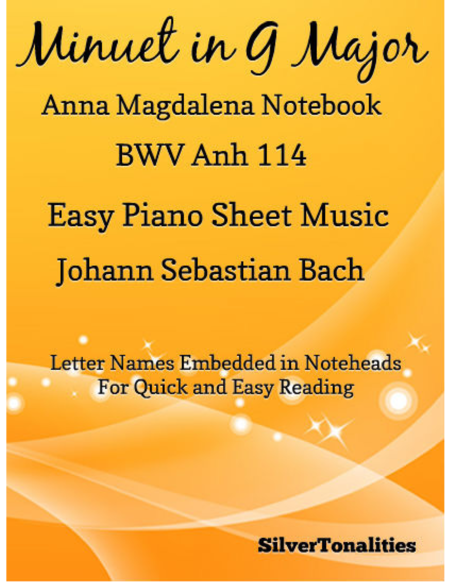 Minuet in G Major

Anna Magdalena Notebook

BWV Anh 114

Easy Piano Sheet Music

Johann Sebastian Bach

Letter Names Embedded in Noteheads
For Quick and Easy Reading

SilverTonalities